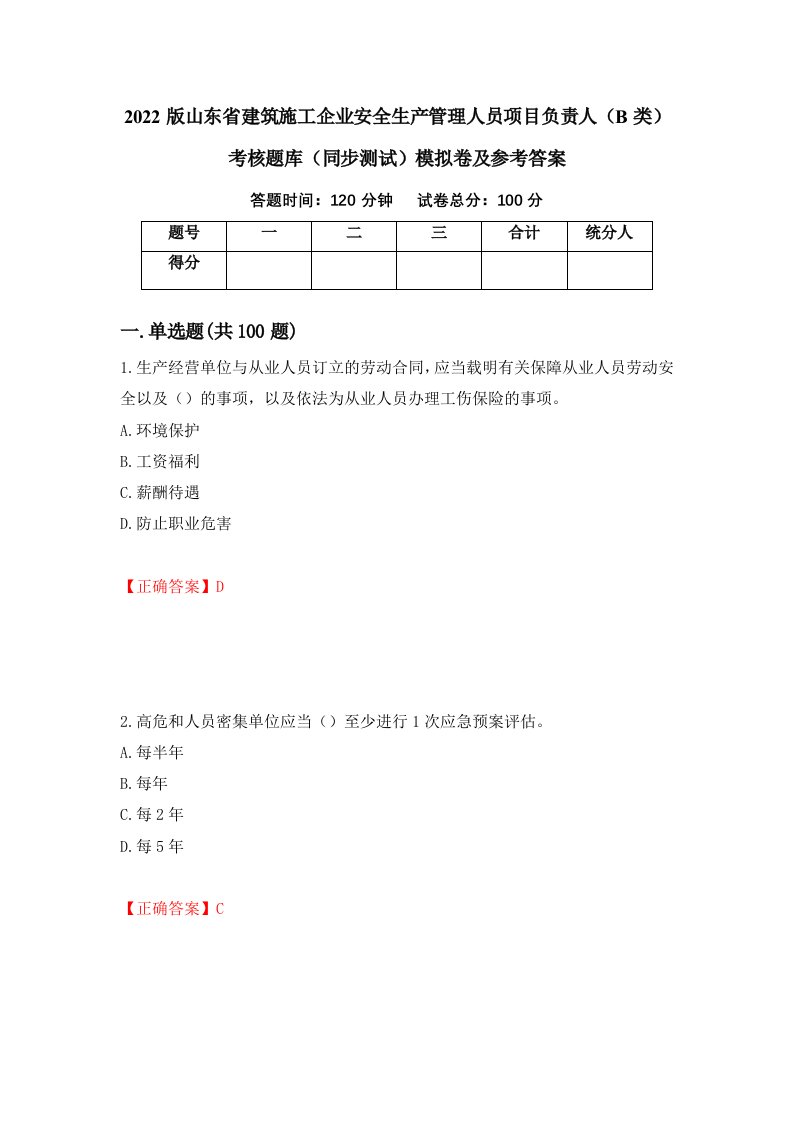 2022 版山东省建筑施工企业安全生产管理人员项目负责人（B 类）考核题库（同步测试）模拟卷及参考答案

答题时间：120 分钟　试卷总分：100 分

| 题号 | 一 | 二 | 三 | 合计 | 统分人 |
|---|---|---|---|---|---|
| 得分 |  |  |  |  |  |

一.单选题(共 100 题)

1.生产经营单位与从业人员订立的劳动合同，应当载明有关保障从业人员劳动安全以及（）的事项，以及依法为从业人员办理工伤保险的事项。

A.环境保护

B.工资福利

C.薪酬待遇

D.防止职业危害

【正确答案】D

2.高危和人员密集单位应当（）至少进行 1 次应急预案评估。

A.每半年

B.每年

C.每 2 年

D.每 5 年

【正确答案】C